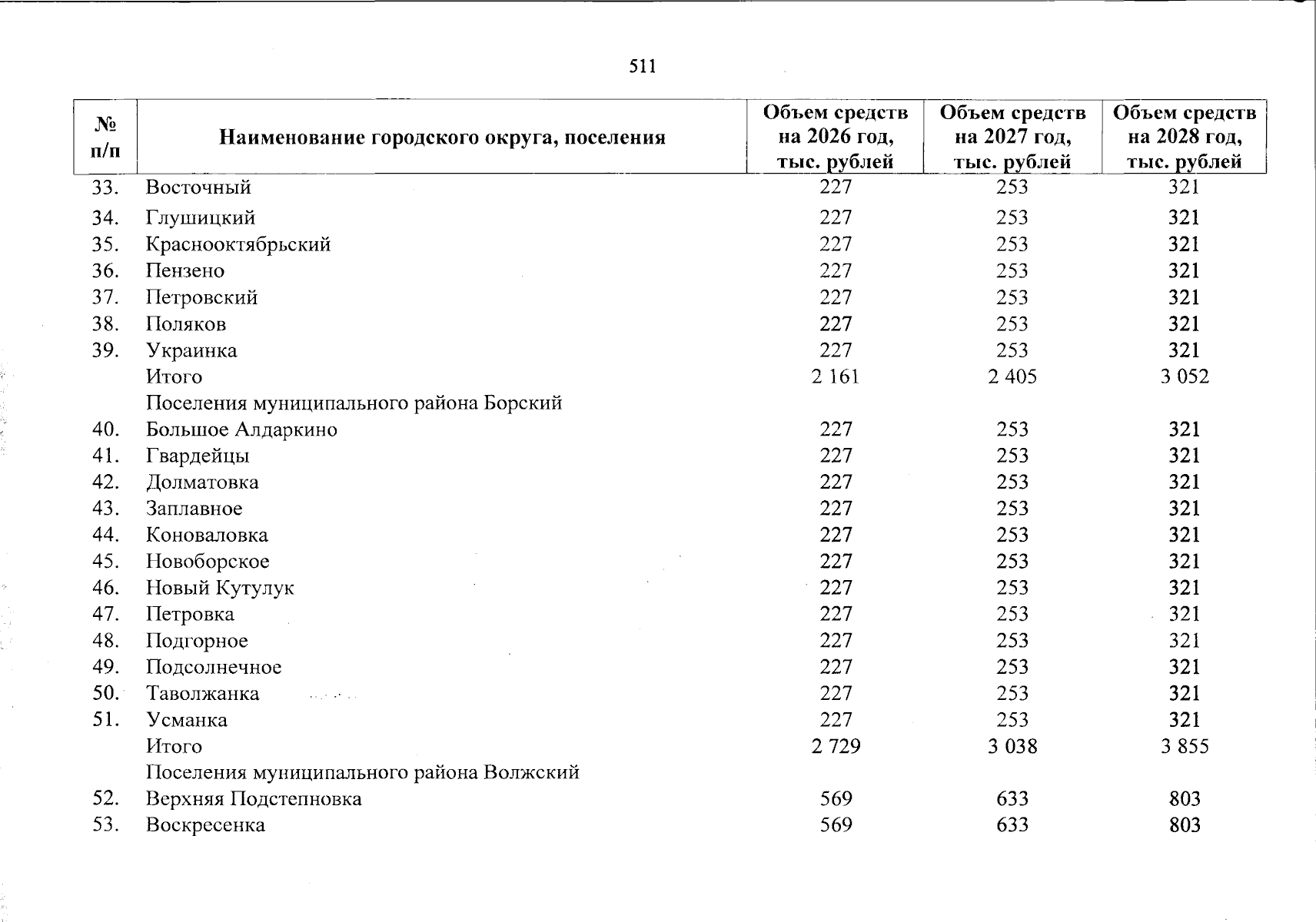 511

| № п/п | Наименование городского округа, поселения | Объем средств на 2026 год, тыс. рублей | Объем средств на 2027 год, тыс. рублей | Объем средств на 2028 год, тыс. рублей |
|---|---|---|---|---|
| 33. | Восточный | 227 | 253 | 321 |
| 34. | Глушицкий | 227 | 253 | 321 |
| 35. | Краснооктябрьский | 227 | 253 | 321 |
| 36. | Пензено | 227 | 253 | 321 |
| 37. | Петровский | 227 | 253 | 321 |
| 38. | Поляков | 227 | 253 | 321 |
| 39. | Украинка | 227 | 253 | 321 |
| | Итого | 2 161 | 2 405 | 3 052 |
| | Поселения муниципального района Борский | | | |
| 40. | Большое Алдаркино | 227 | 253 | 321 |
| 41. | Гвардейцы | 227 | 253 | 321 |
| 42. | Долматовка | 227 | 253 | 321 |
| 43. | Заплавное | 227 | 253 | 321 |
| 44. | Коноваловка | 227 | 253 | 321 |
| 45. | Новоборское | 227 | 253 | 321 |
| 46. | Новый Кутулук | 227 | 253 | 321 |
| 47. | Петровка | 227 | 253 | 321 |
| 48. | Подгорное | 227 | 253 | 321 |
| 49. | Подсолнечное | 227 | 253 | 321 |
| 50. | Таволжанка | 227 | 253 | 321 |
| 51. | Усманка | 227 | 253 | 321 |
| | Итого | 2 729 | 3 038 | 3 855 |
| | Поселения муниципального района Волжский | | | |
| 52. | Верхняя Подстепновка | 569 | 633 | 803 |
| 53. | Воскресенка | 569 | 633 | 803 |